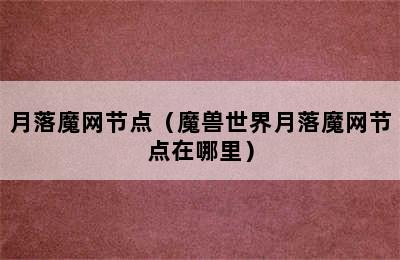 月落魔网节点（魔兽世界月落魔网节点在哪里）